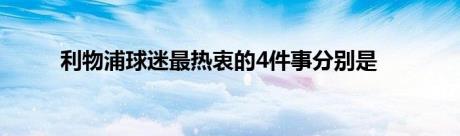 利物浦球迷最热衷的4件事分别是